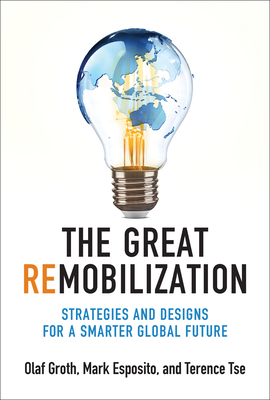 THE GREAT
REMOBILIZATION

STRATEGIES AND DESIGNS
FOR A SMARTER GLOBAL FUTURE

Olaf Groth, Mark Esposito, and Terence Tse